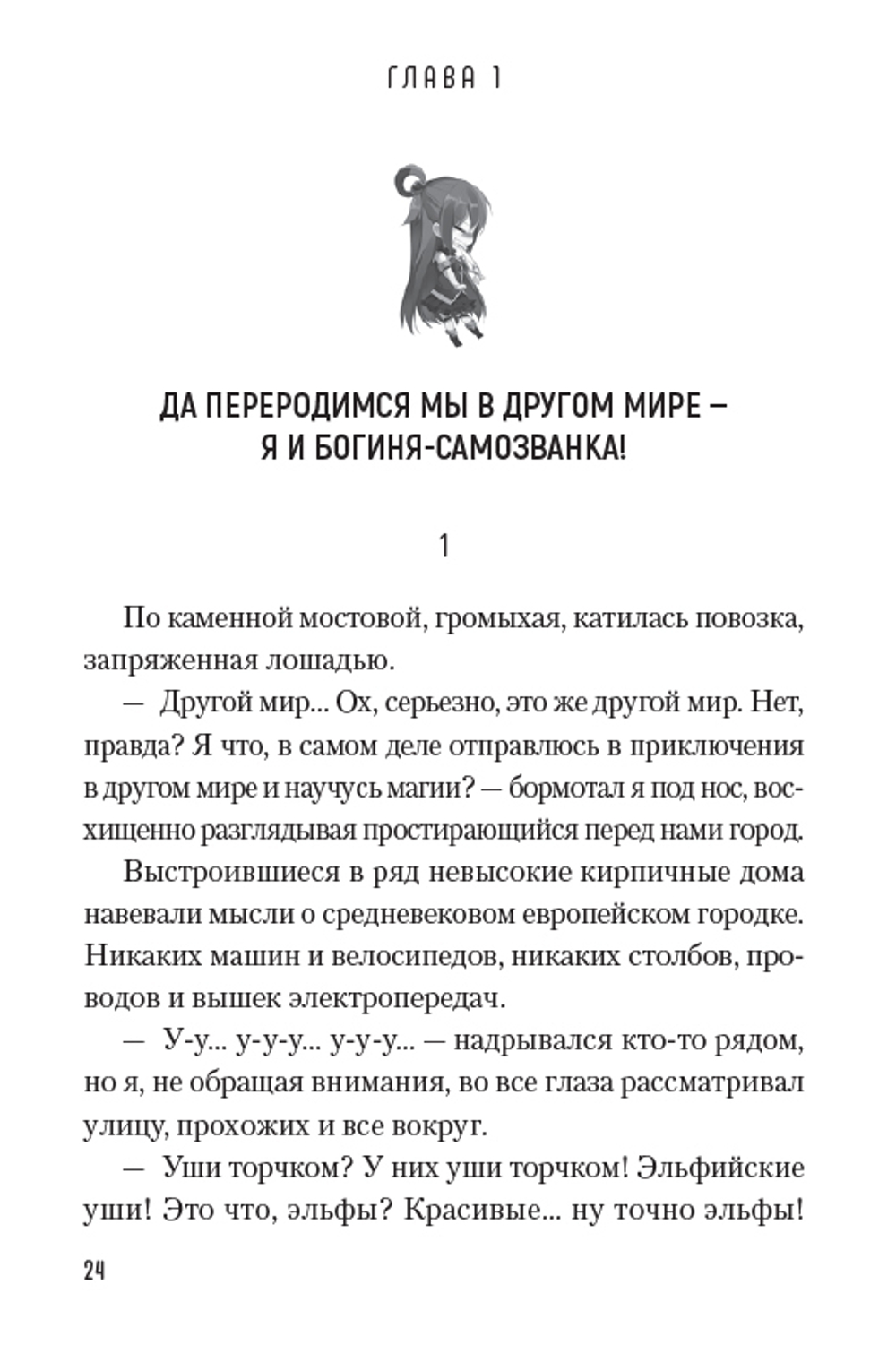 ГЛАВА 1

ДА ПЕРЕРОДИМСЯ МЫ В ДРУГОМ МИРЕ — Я И БОГИНЯ-САМОЗВАНКА!

1

По каменной мостовой, громыхая, катилась повозка, запряженная лошадью.

— Другой мир... Ох, серьезно, это же другой мир. Нет, правда? Я что, в самом деле отправлюсь в приключения в другом мире и научусь магии? — бормотал я под нос, восхищенно разглядывая простирающийся перед нами город.

Выстроившиеся в ряд невысокие кирпичные дома навевали мысли о средневековом европейском городке. Никаких машин и велосипедов, никаких столбов, проводов и вышек электропередач.

— У-у... у-у-у... у-у-у... — надрывался кто-то рядом, но я, не обращая внимания, во все глаза рассматривал улицу, прохожих и все вокруг.

— Уши торчком? У них уши торчком! Эльфийские уши! Это что, эльфы? Красивые... ну точно эльфы!

24